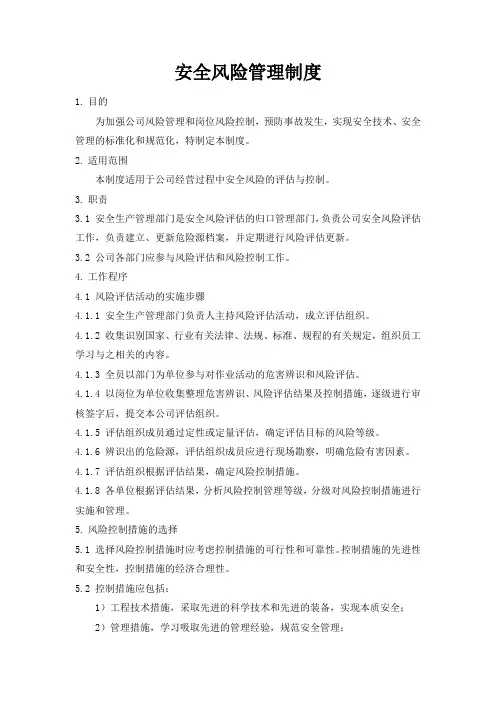 安全风险管理制度

1. 目的

为加强公司风险管理和岗位风险控制，预防事故发生，实现安全技术、安全管理的标准化和规范化，特制定本制度。

2. 适用范围

本制度适用于公司经营过程中安全风险的评估与控制。

3. 职责

3.1 安全生产管理部门是安全风险评估的归口管理部门，负责公司安全风险评估工作，负责建立、更新危险源档案，并定期进行风险评估更新。

3.2 公司各部门应参与风险评估和风险控制工作。

4. 工作程序

4.1 风险评估活动的实施步骤

4.1.1 安全生产管理部门负责人主持风险评估活动，成立评估组织。

4.1.2 收集识别国家、行业有关法律、法规、标准、规程的有关规定，组织员工学习与之相关的内容。

4.1.3 全员以部门为单位参与对作业活动的危害辨识和风险评估。

4.1.4 以岗位为单位收集整理危害辨识、风险评估结果及控制措施，逐级进行审核签字后，提交本公司评估组织。

4.1.5 评估组织成员通过定性或定量评估，确定评估目标的风险等级。

4.1.6 辨识出的危险源，评估组织成员应进行现场勘察，明确危险有害因素。

4.1.7 评估组织根据评估结果，确定风险控制措施。

4.1.8 各单位根据评估结果，分析风险控制管理等级，分级对风险控制措施进行实施和管理。

5. 风险控制措施的选择

5.1 选择风险控制措施时应考虑控制措施的可行性和可靠性。控制措施的先进性和安全性，控制措施的经济合理性。

5.2 控制措施应包括：

1）工程技术措施，采取先进的科学技术和先进的装备，实现本质安全；

2）管理措施，学习吸取先进的管理经验，规范安全管理；